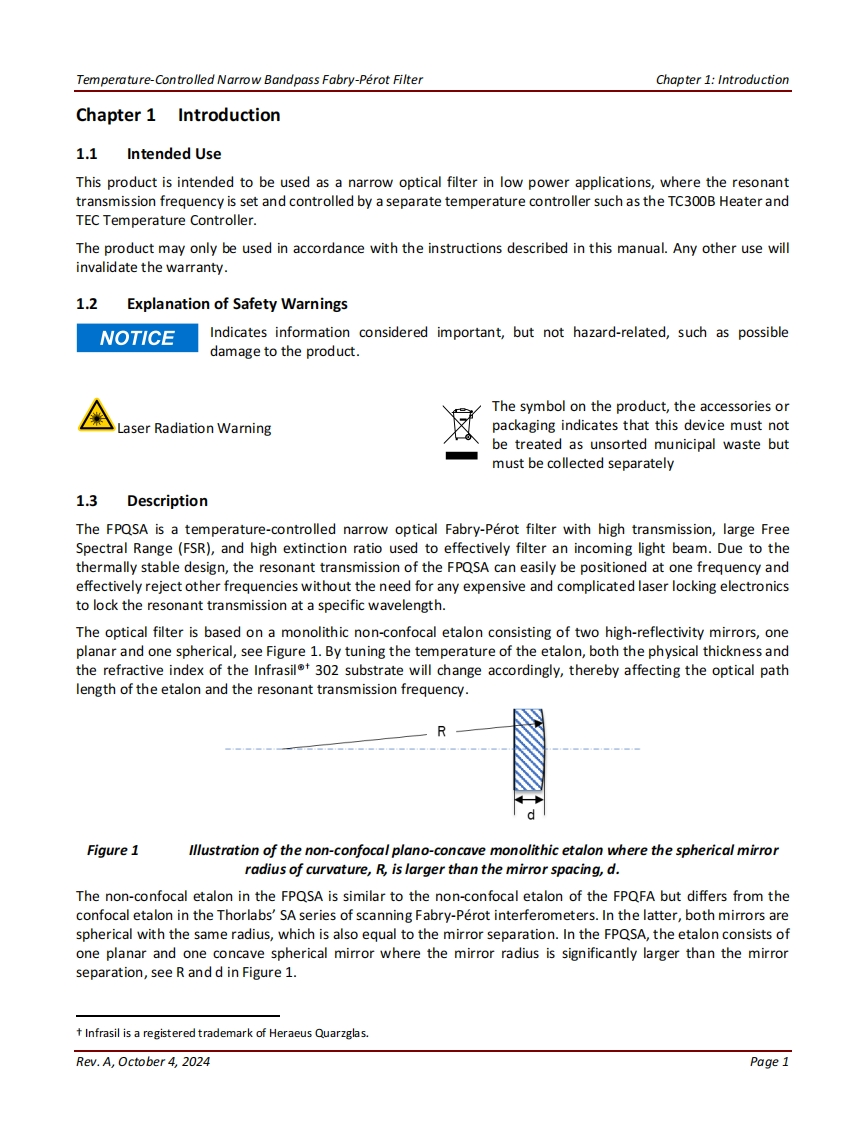 Temperature-Controlled Narrow Bandpass Fabry-Pérot Filter Chapter 1: Introduction

Chapter 1 Introduction

1.1 Intended Use

This product is intended to be used as a narrow optical filter in low power applications, where the resonant transmission frequency is set and controlled by a separate temperature controller such as the TC300B Heater and TEC Temperature Controller.

The product may only be used in accordance with the instructions described in this manual. Any other use will invalidate the warranty.

1.2 Explanation of Safety Warnings

NOTICE

Indicates information considered important, but not hazard-related, such as possible damage to the product.

Laser Radiation Warning

The symbol on the product, the accessories or packaging indicates that this device must not be treated as unsorted municipal waste but must be collected separately

1.3 Description

The FPQSA is a temperature-controlled narrow optical Fabry-Pérot filter with high transmission, large Free Spectral Range (FSR), and high extinction ratio used to effectively filter an incoming light beam. Due to the thermally stable design, the resonant transmission of the FPQSA can easily be positioned at one frequency and effectively reject other frequencies without the need for any expensive and complicated laser locking electronics to lock the resonant transmission at a specific wavelength.

The optical filter is based on a monolithic non-confocal etalon consisting of two high-reflectivity mirrors, one planar and one spherical, see Figure 1. By tuning the temperature of the etalon, both the physical thickness and the refractive index of the Infrasil®† 302 substrate will change accordingly, thereby affecting the optical path length of the etalon and the resonant transmission frequency.

R

d

Figure 1 Illustration of the non-confocal plano-concave monolithic etalon where the spherical mirror radius of curvature, R, is larger than the mirror spacing, d.

The non-confocal etalon in the FPQSA is similar to the non-confocal etalon of the FPQFA but differs from the confocal etalon in the Thorlabs' SA series of scanning Fabry-Pérot interferometers. In the latter, both mirrors are spherical with the same radius, which is also equal to the mirror separation. In the FPQSA, the etalon consists of one planar and one concave spherical mirror where the mirror radius is significantly larger than the mirror separation, see R and d in Figure 1.

† Infrasil is a registered trademark of Heraeus Quarzglas.

Rev. A, October 4, 2024 Page 1